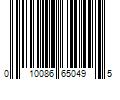 0 10086 65049 5